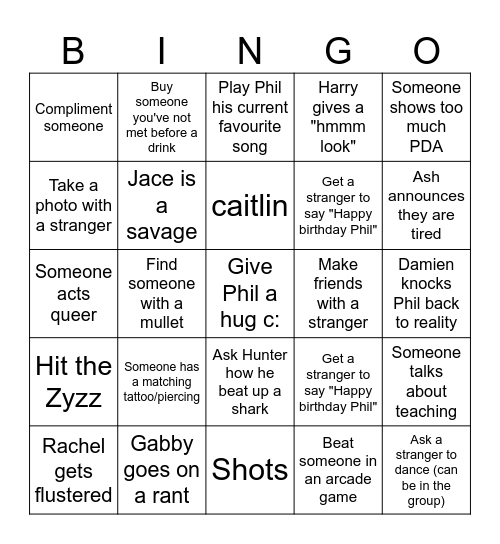 | B | I | N | G | O |
|---|---|---|---|---|
| Compliment someone | Buy someone you've not met before a drink | Play Phil his current favourite song | Harry gives a "hmmm look" | Someone shows too much PDA |
| Take a photo with a stranger | Jace is a savage | caitlin | Get a stranger to say "Happy birthday Phil" | Ash announces they are tired |
| Someone acts queer | Find someone with a mullet | Give Phil a hug c: | Make friends with a stranger | Damien knocks Phil back to reality |
| Hit the Zyzz | Someone has a matching tattoo/piercing | Ask Hunter how he beat up a shark | Get a stranger to say "Happy birthday Phil" | Someone talks about teaching |
| Rachel gets flustered | Gabby goes on a rant | Shots | Beat someone in an arcade game | Ask a stranger to dance (can be in the group) |